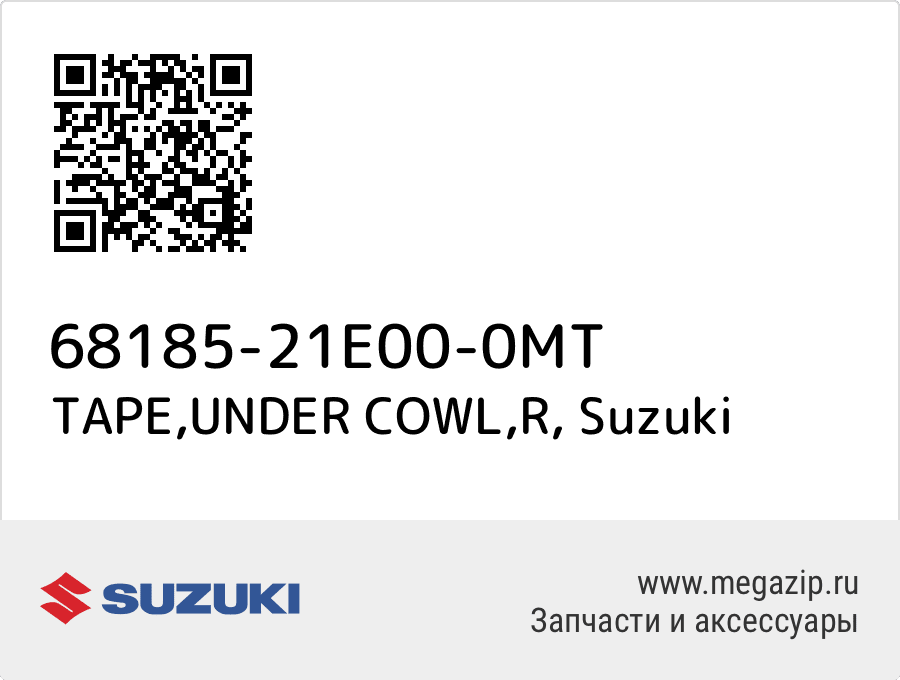 68185-21E00-0MT
TAPE,UNDER COWL,R, Suzuki

SUZUKI

www.megazip.ru
Запчасти и аксессуары